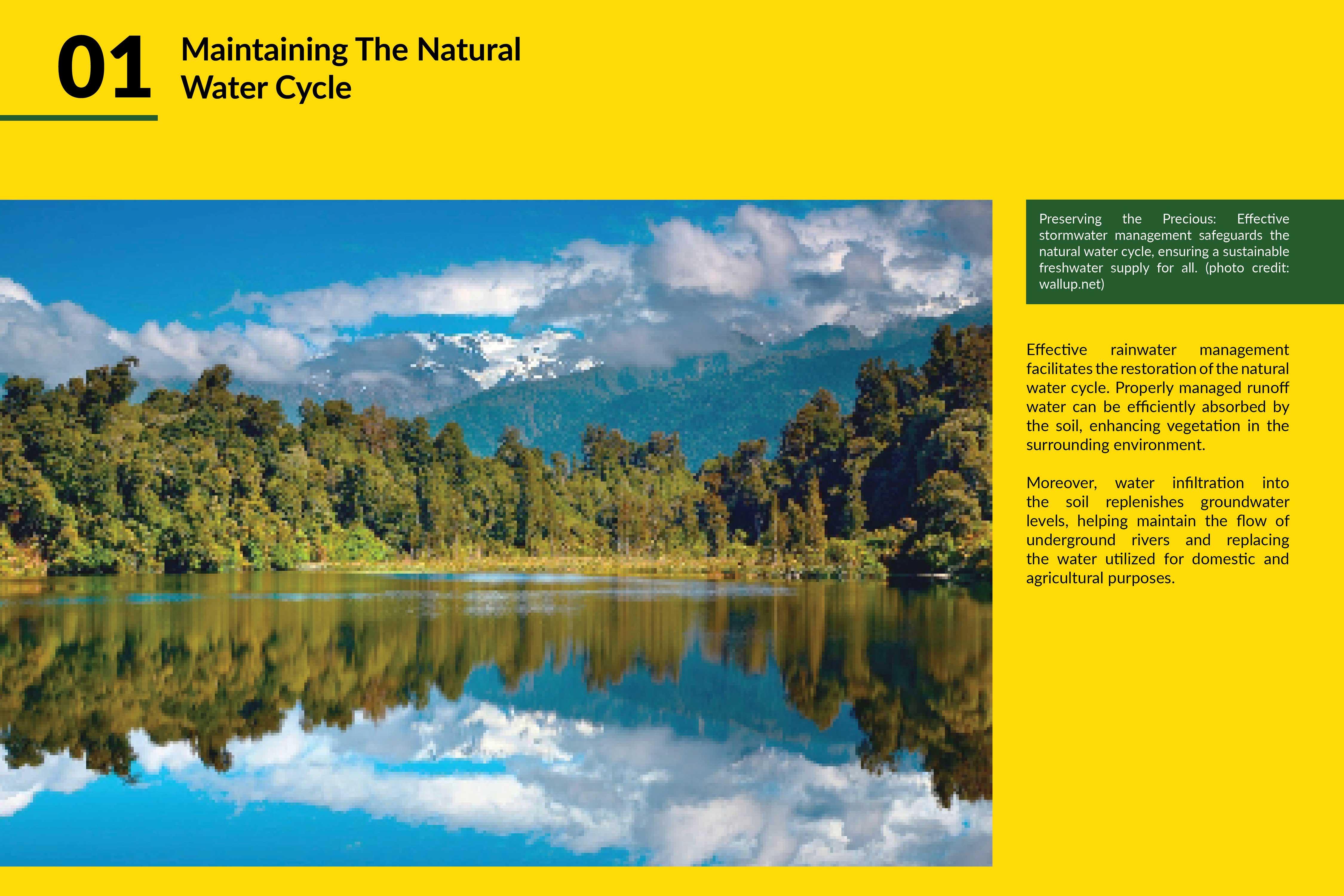 01

Maintaining The Natural
Water Cycle

Preserving the Precious: Effective stormwater management safeguards the natural water cycle, ensuring a sustainable freshwater supply for all. (photo credit: wallup.net)

Effective rainwater management facilitates the restoration of the natural water cycle. Properly managed runoff water can be efficiently absorbed by the soil, enhancing vegetation in the surrounding environment.

Moreover, water infiltration into the soil replenishes groundwater levels, helping maintain the flow of underground rivers and replacing the water utilized for domestic and agricultural purposes.